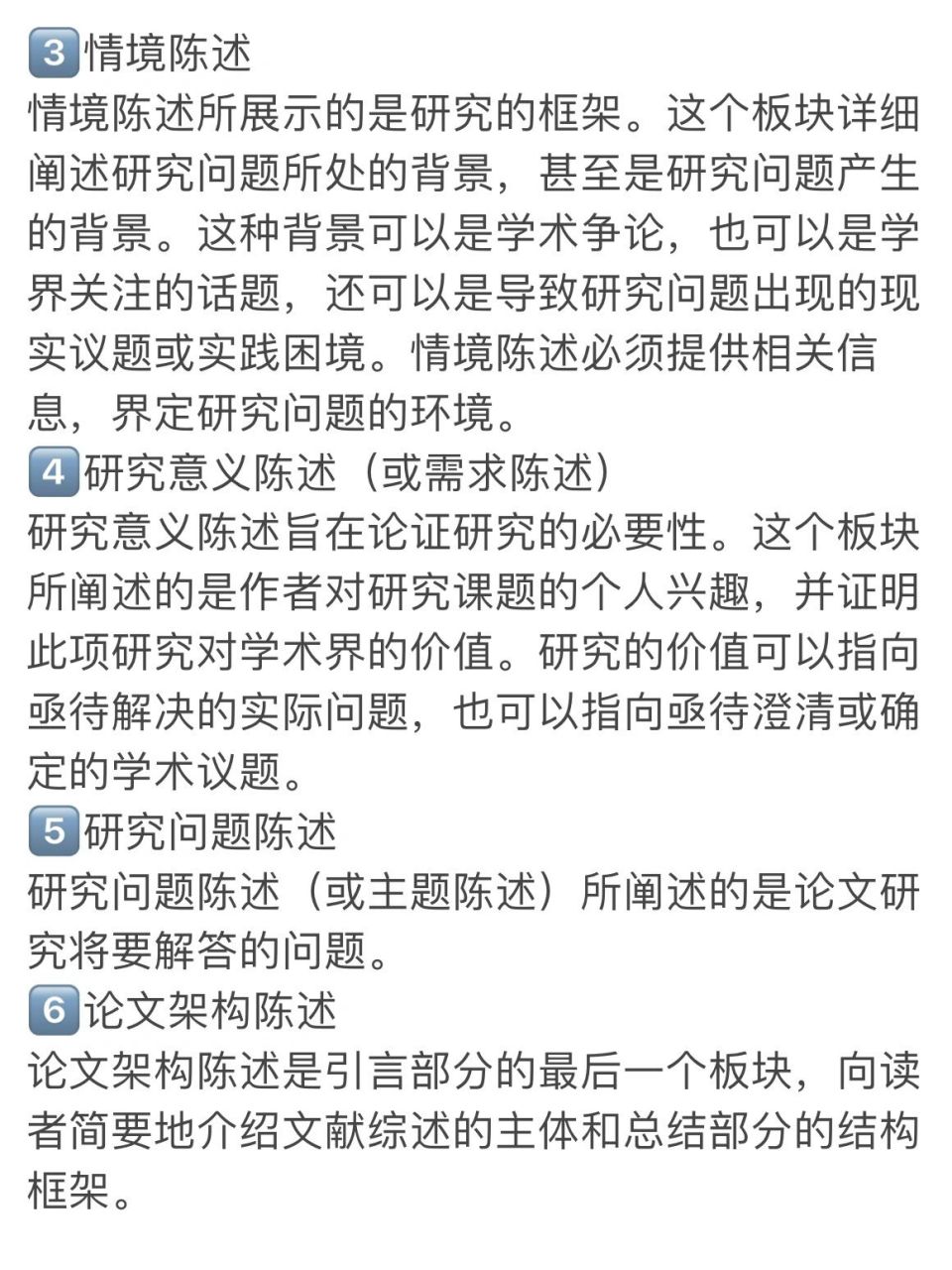 3 情境陈述
情境陈述所展示的是研究的框架。这个板块详细阐述研究问题所处的背景，甚至是研究问题产生的背景。这种背景可以是学术争论，也可以是学界关注的话题，还可以是导致研究问题出现的现实议题或实践困境。情境陈述必须提供相关信息，界定研究问题的环境。
4 研究意义陈述（或需求陈述）
研究意义陈述旨在论证研究的必要性。这个板块所阐述的是作者对研究课题的个人兴趣，并证明此项研究对学术界的价值。研究的价值可以指向亟待解决的实际问题，也可以指向亟待澄清或确定的学术议题。
5 研究问题陈述
研究问题陈述（或主题陈述）所阐述的是论文研究将要解答的问题。
6 论文架构陈述
论文架构陈述是引言部分的最后一个板块，向读者简要地介绍文献综述的主体和总结部分的结构框架。